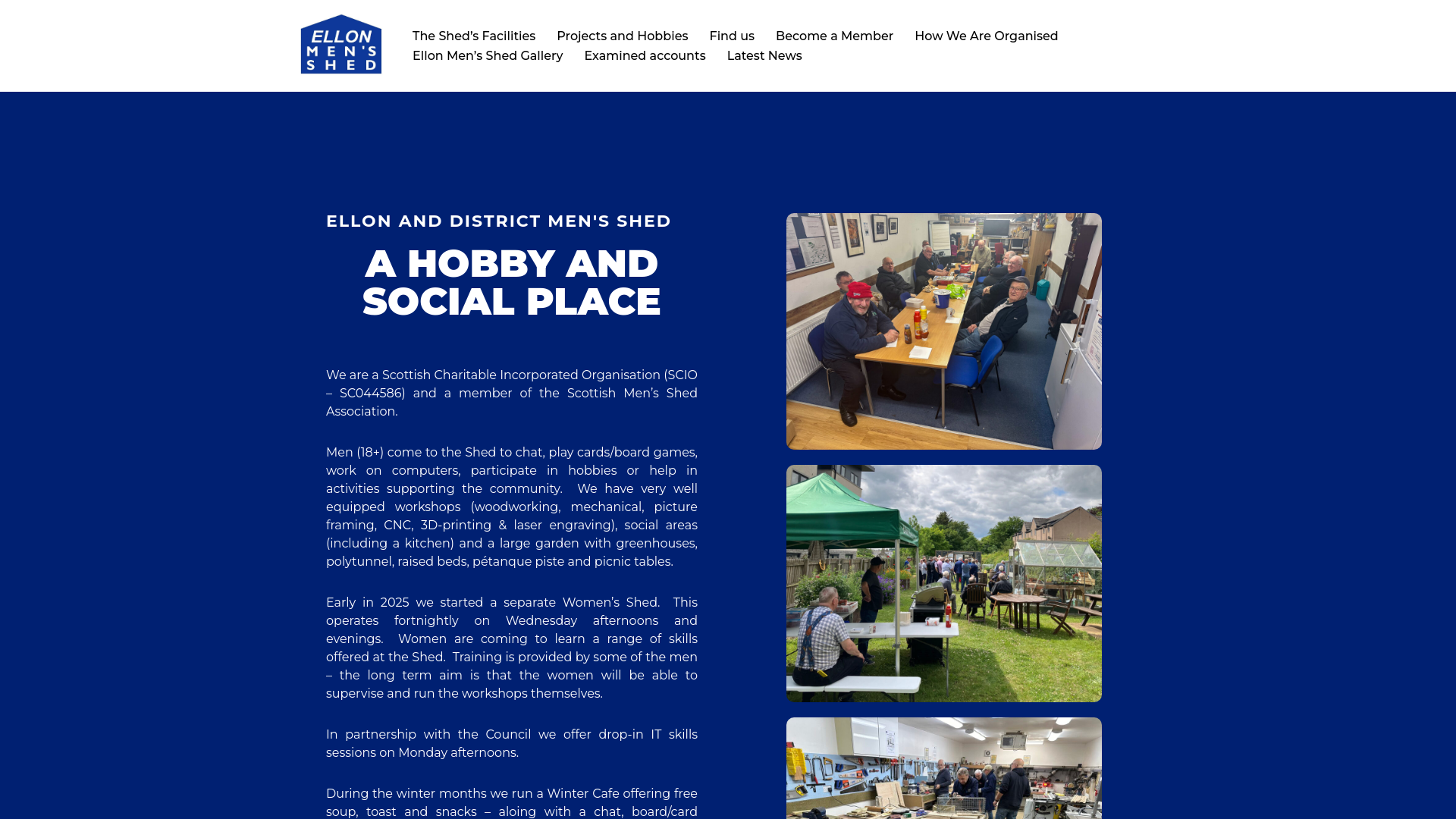 ELLON MEN'S SHED

The Shed's Facilities Projects and Hobbies Find us Become a Member How We Are Organised Ellon Men's Shed Gallery Examined accounts Latest News

ELLON AND DISTRICT MEN'S SHED

A HOBBY AND SOCIAL PLACE

We are a Scottish Charitable Incorporated Organisation (SCIO – SC044586) and a member of the Scottish Men's Shed Association.

Men (18+) come to the Shed to chat, play cards/board games, work on computers, participate in hobbies or help in activities supporting the community. We have very well equipped workshops (woodworking, mechanical, picture framing, CNC, 3D-printing & laser engraving), social areas (including a kitchen) and a large garden with greenhouses, polytunnel, raised beds, pétanque piste and picnic tables.

Early in 2025 we started a separate Women's Shed. This operates fortnightly on Wednesday afternoons and evenings. Women are coming to learn a range of skills offered at the Shed. Training is provided by some of the men – the long term aim is that the women will be able to supervise and run the workshops themselves.

In partnership with the Council we offer drop-in IT skills sessions on Monday afternoons.

During the winter months we run a Winter Cafe offering free soup, toast and snacks – aloing with a chat, board/card